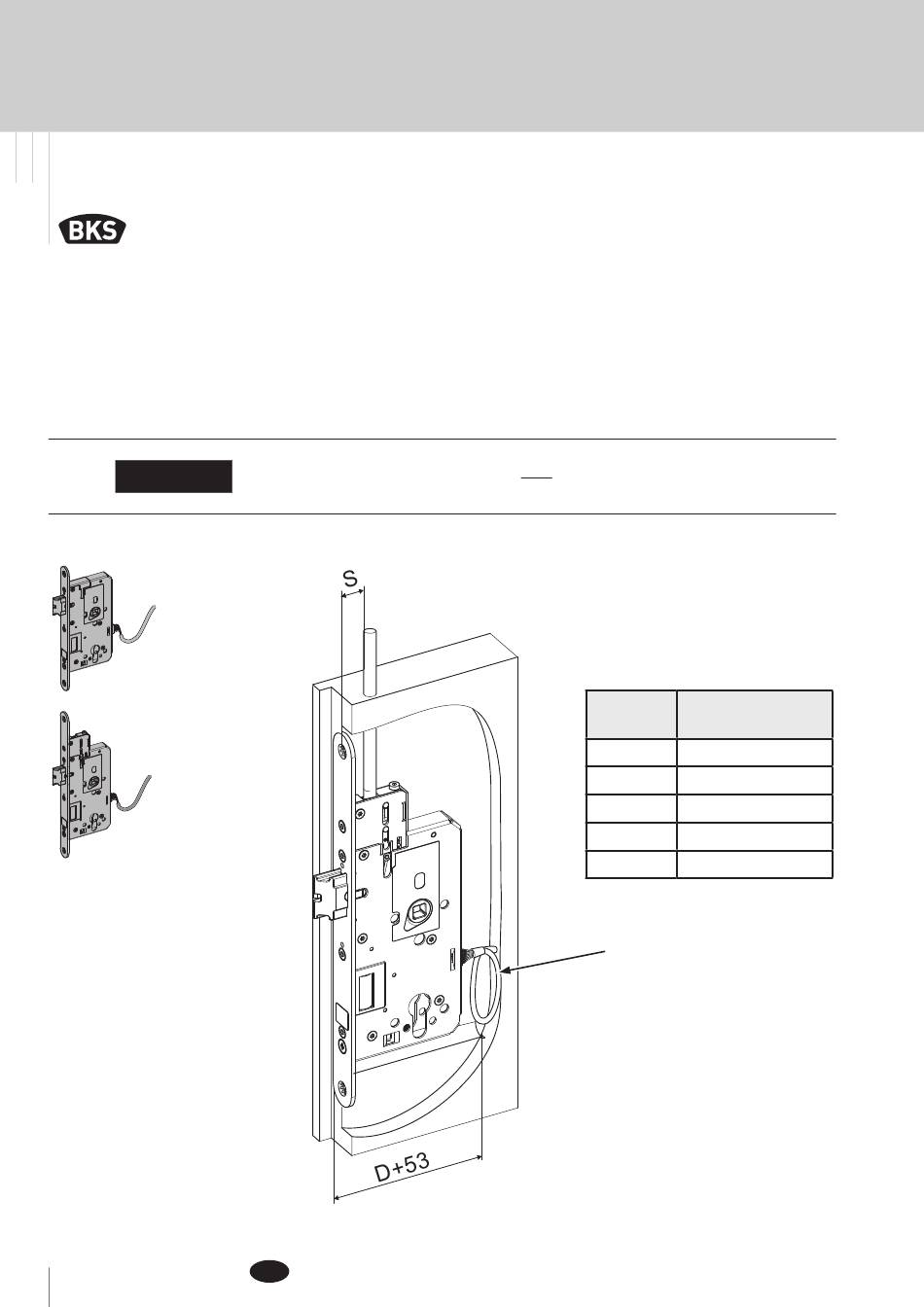 BKS

S

D+53